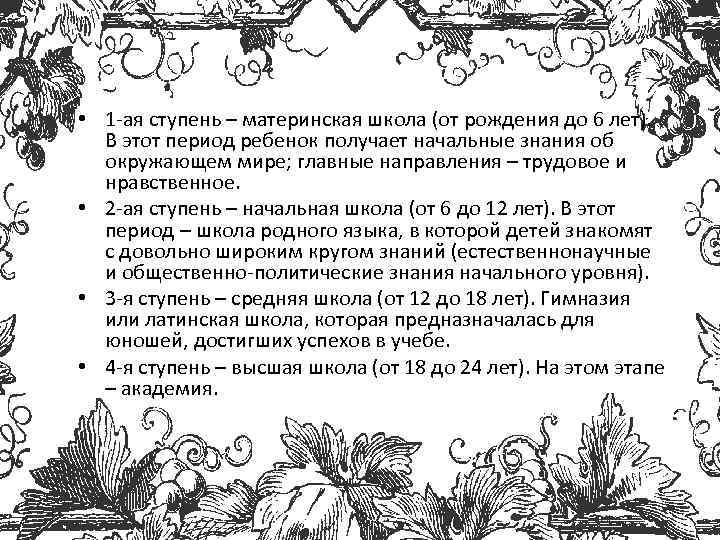 • 1-ая ступень – материнская школа (от рождения до 6 лет). В этот период ребенок получает начальные знания об окружающем мире; главные направления – трудовое и нравственное.

• 2-ая ступень – начальная школа (от 6 до 12 лет). В этот период – школа родного языка, в которой детей знакомят с довольно широким кругом знаний (естественнонаучные и общественно-политические знания начального уровня).

• 3-я ступень – средняя школа (от 12 до 18 лет). Гимназия или латинская школа, которая предназначалась для юношей, достигших успехов в учебе.

• 4-я ступень – высшая школа (от 18 до 24 лет). На этом этапе – академия.